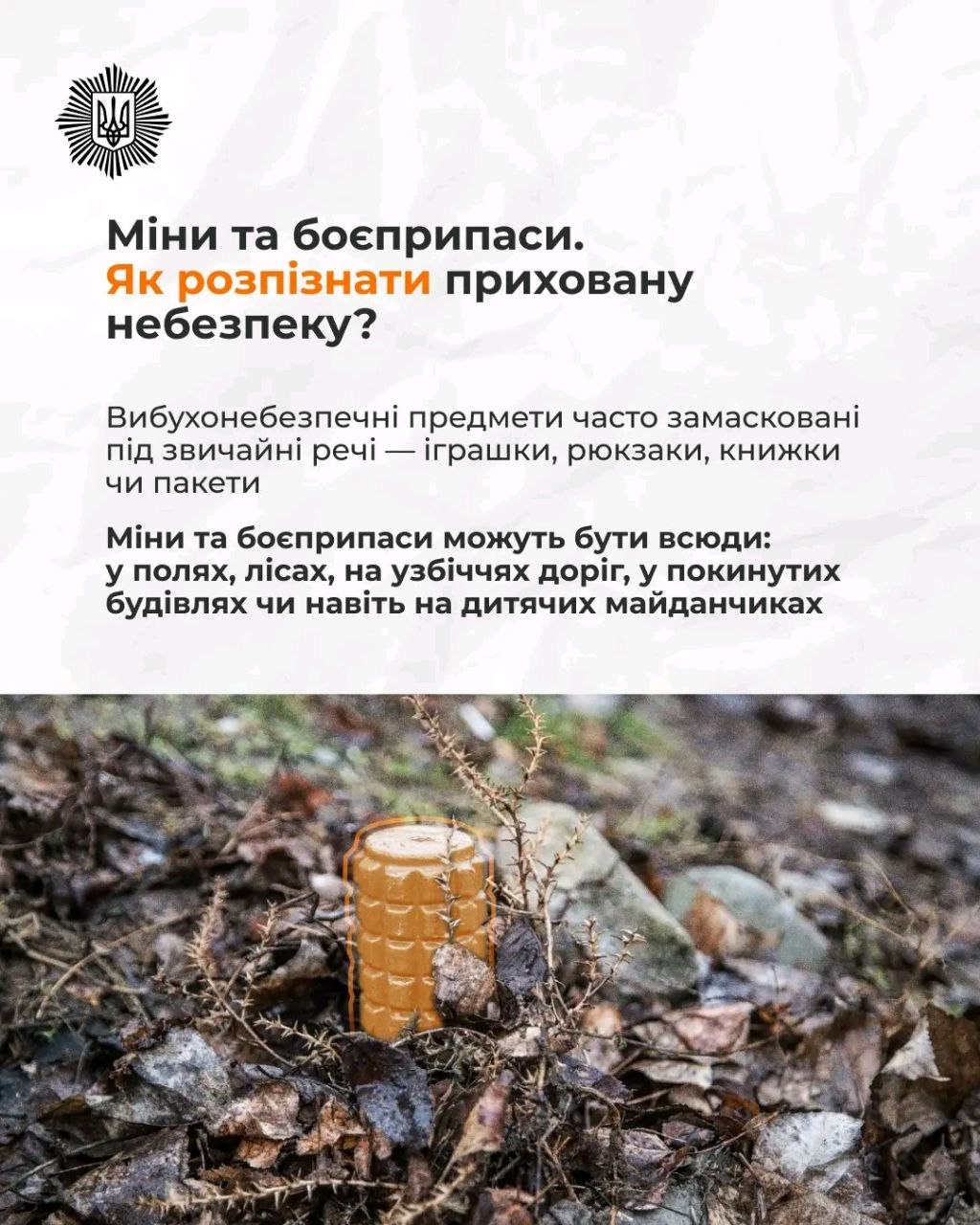 Міни та боєприпаси.
Як розпізнати приховану небезпеку?

Вибухонебезпечні предмети часто замасковані під звичайні речі — іграшки, рюкзаки, книжки чи пакети

Міни та боєприпаси можуть бути всюди: у полях, лісах, на узбіччях доріг, у покинутих будівлях чи навіть на дитячих майданчиках